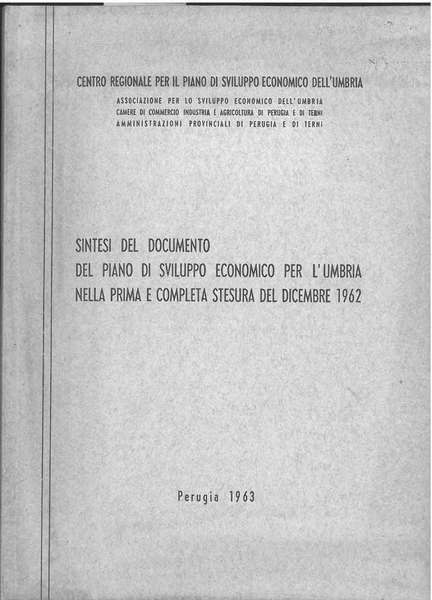 CENTRO REGIONALE PER IL PIANO DI SVILUPPO ECONOMICO DELL'UMBRIA
ASSOCIAZIONE PER LO SVILUPPO ECONOMICO DELL'UMBRIA
CAMERE DI COMMERCIO INDUSTRIA E AGRICOLTURA DI PERUGIA E DI TERNI
AMMINISTRAZIONI PROVINCIALI DI PERUGIA E DI TERNI

SINTESI DEL DOCUMENTO
DEL PIANO DI SVILUPPO ECONOMICO PER L'UMBRIA
NELLA PRIMA E COMPLETA STESURA DEL DICEMBRE 1962

Perugia 1963